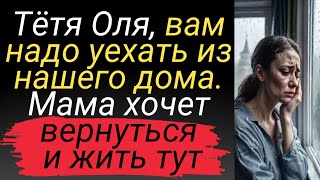 Тётя Оля, вам надо уехать из нашего дома. Мама хочет вернуться и жить тут